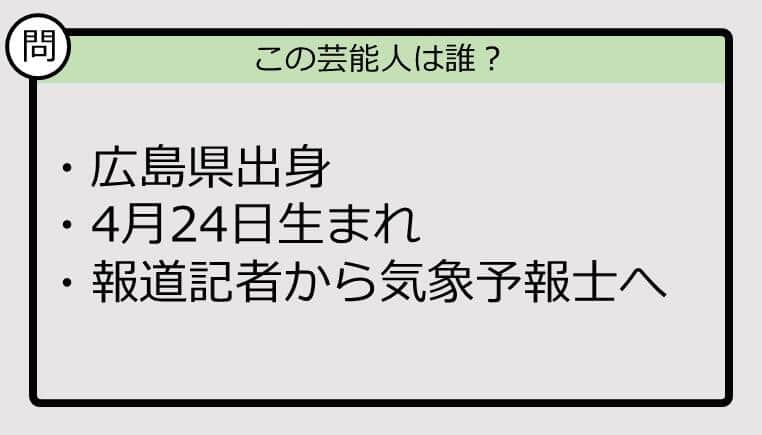 問

この芸能人は誰？

・広島県出身
・4月24日生まれ
・報道記者から気象予報士へ